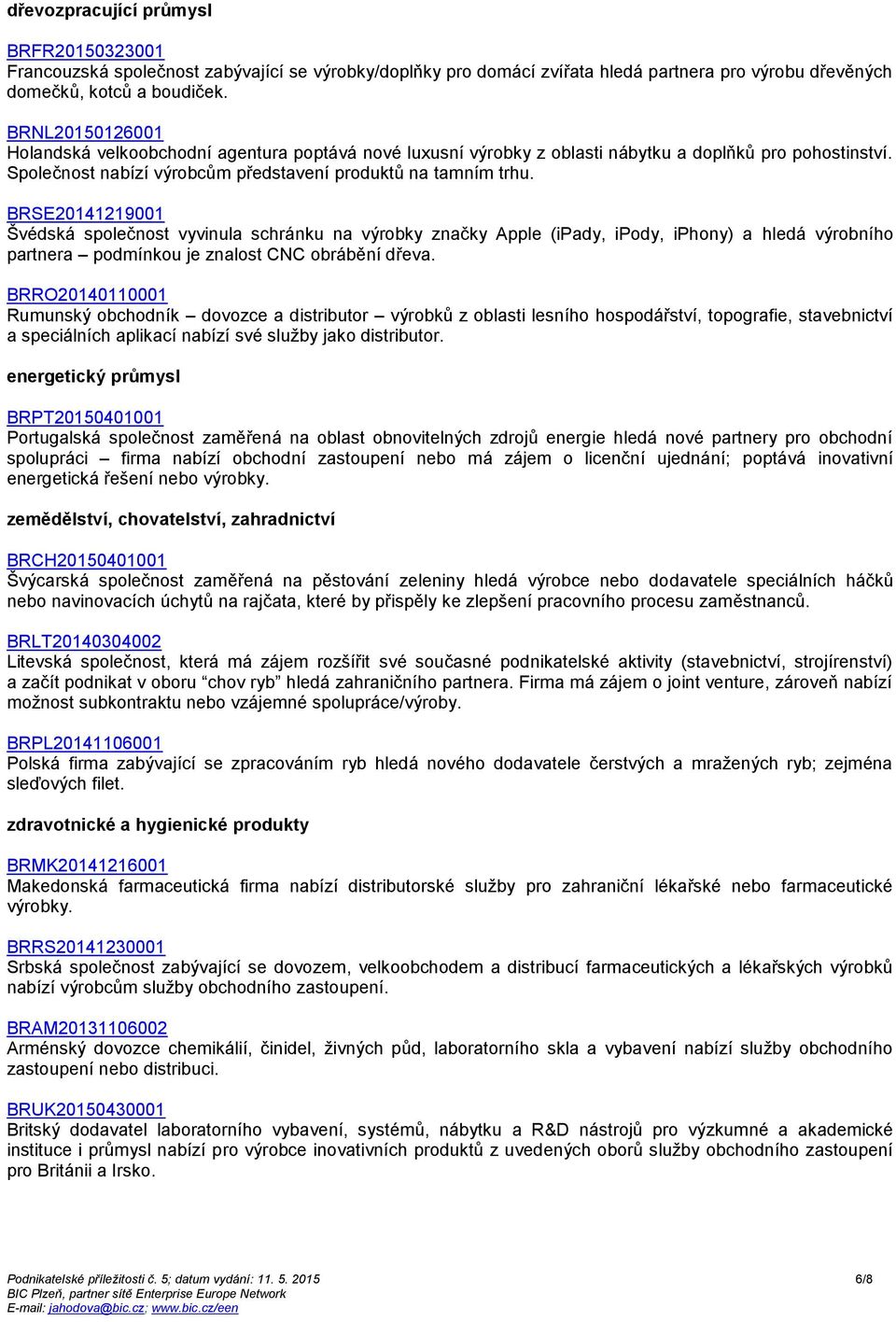 dřevozpracující průmysl

BRFR20150323001
Francouzská společnost zabývající se výrobky/doplňky pro domácí zvířata hledá partnera pro výrobu dřevěných domečků, kotců a boudiček.

BRNL20150126001
Holandská velkoobchodní agentura poptává nové luxusní výrobky z oblasti nábytku a doplňků pro pohostinství. Společnost nabízí výrobcům představení produktů na tamním trhu.

BRSE20141219001
Švédská společnost vyvinula schránku na výrobky značky Apple (iPady, iPody, iPhony) a hledá výrobního partnera – podmínkou je znalost CNC obrábění dřeva.

BRRO20140110001
Rumunský obchodník – dovozce a distributor – výrobků z oblasti lesního hospodářství, topografie, stavebnictví a speciálních aplikací nabízí své služby jako distributor.

energetický průmysl

BRPT20150401001
Portugalská společnost zaměřená na oblast obnovitelných zdrojů energie hledá nové partnery pro obchodní spolupráci – firma nabízí obchodní zastoupení nebo má zájem o licenční ujednání; poptává inovativní energetická řešení nebo výrobky.

zemědělství, chovatelství, zahradnictví

BRCH20150401001
Švýcarská společnost zaměřená na pěstování zeleniny hledá výrobce nebo dodavatele speciálních háčků nebo navinovacích úchytů na rajčata, které by přispěly ke zlepšení pracovního procesu zaměstnanců.

BRLT20140304002
Litevská společnost, která má zájem rozšířit své současné podnikatelské aktivity (stavebnictví, strojírenství) a začít podnikat v oboru "chov ryb" hledá zahraničního partnera. Firma má zájem o joint venture, zároveň nabízí možnost subkontraktu nebo vzájemné spolupráce/výroby.

BRPL20141106001
Polská firma zabývající se zpracováním ryb hledá nového dodavatele čerstvých a mražených ryb; zejména sleďových filet.

zdravotnické a hygienické produkty

BRMK20141216001
Makedonská farmaceutická firma nabízí distributorské služby pro zahraniční lékařské nebo farmaceutické výrobky.

BRRS20141230001
Srbská společnost zabývající se dovozem, velkoobchodem a distribucí farmaceutických a lékařských výrobků nabízí výrobcům služby obchodního zastoupení.

BRAM20131106002
Arménský dovozce chemikálií, činidel, živných půd, laboratorního skla a vybavení nabízí služby obchodního zastoupení nebo distribuci.

BRUK20150430001
Britský dodavatel laboratorního vybavení, systémů, nábytku a R&D nástrojů pro výzkumné a akademické instituce i průmysl nabízí pro výrobce inovativních produktů z uvedených oborů služby obchodního zastoupení pro Británii a Irsko.

Podnikatelské příležitosti č. 5; datum vydání: 11. 5. 2015
BIC Plzeň, partner sítě Enterprise Europe Network
E-mail: jahodova@bic.cz; www.bic.cz/een
6/8